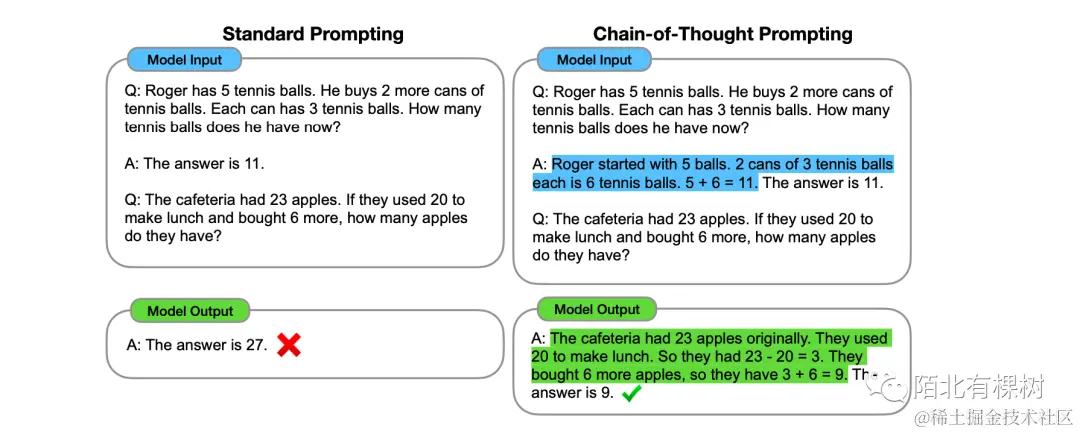 Standard Prompting

Model Input

Q: Roger has 5 tennis balls. He buys 2 more cans of tennis balls. Each can has 3 tennis balls. How many tennis balls does he have now?

A: The answer is 11.

Q: The cafeteria had 23 apples. If they used 20 to make lunch and bought 6 more, how many apples do they have?

Model Output

A: The answer is 27.

Chain-of-Thought Prompting

Model Input

Q: Roger has 5 tennis balls. He buys 2 more cans of tennis balls. Each can has 3 tennis balls. How many tennis balls does he have now?

A: Roger started with 5 balls. 2 cans of 3 tennis balls each is 6 tennis balls. 5 + 6 = 11. The answer is 11.

Q: The cafeteria had 23 apples. If they used 20 to make lunch and bought 6 more, how many apples do they have?

Model Output

A: The cafeteria had 23 apples originally. They used 20 to make lunch. So they had 23 - 20 = 3. They bought 6 more apples, so they have 3 + 6 = 9. The answer is 9.

陌北有棵树

@稀土掘金技术社区